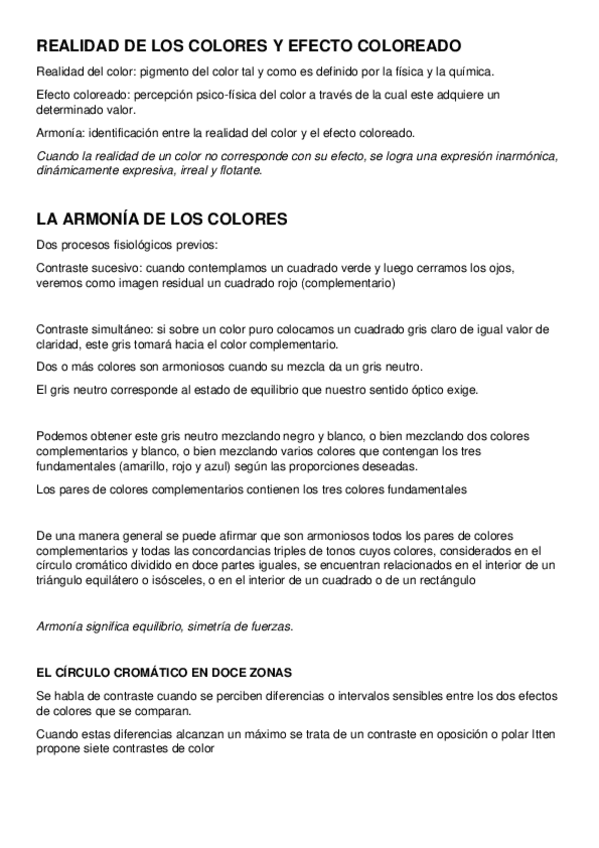 REALIDAD DE LOS COLORES Y EFECTO COLOREADO

Realidad del color: pigmento del color tal y como es definido por la física y la química.

Efecto coloreado: percepción psico-física del color a través de la cual este adquiere un determinado valor.

Armonía: identificación entre la realidad del color y el efecto coloreado.

Cuando la realidad de un color no corresponde con su efecto, se logra una expresión inarmónica, dinámicamente expresiva, irreal y flotante.

LA ARMONÍA DE LOS COLORES

Dos procesos fisiológicos previos:

Contraste sucesivo: cuando contemplamos un cuadrado verde y luego cerramos los ojos, veremos como imagen residual un cuadrado rojo (complementario)

Contraste simultáneo: si sobre un color puro colocamos un cuadrado gris claro de igual valor de claridad, este gris tomará hacia el color complementario.

Dos o más colores son armoniosos cuando su mezcla da un gris neutro.

El gris neutro corresponde al estado de equilibrio que nuestro sentido óptico exige.

Podemos obtener este gris neutro mezclando negro y blanco, o bien mezclando dos colores complementarios y blanco, o bien mezclando varios colores que contengan los tres fundamentales (amarillo, rojo y azul) según las proporciones deseadas.

Los pares de colores complementarios contienen los tres colores fundamentales

De una manera general se puede afirmar que son armoniosos todos los pares de colores complementarios y todas las concordancias triples de tonos cuyos colores, considerados en el círculo cromático dividido en doce partes iguales, se encuentran relacionados en el interior de un triángulo equilátero o isósceles, o en el interior de un cuadrado o de un rectángulo

Armonía significa equilibrio, simetría de fuerzas.

EL CÍRCULO CROMÁTICO EN DOCE ZONAS

Se habla de contraste cuando se perciben diferencias o intervalos sensibles entre los dos efectos de colores que se comparan.

Cuando estas diferencias alcanzan un máximo se trata de un contraste en oposición o polar Itten propone siete contrastes de color